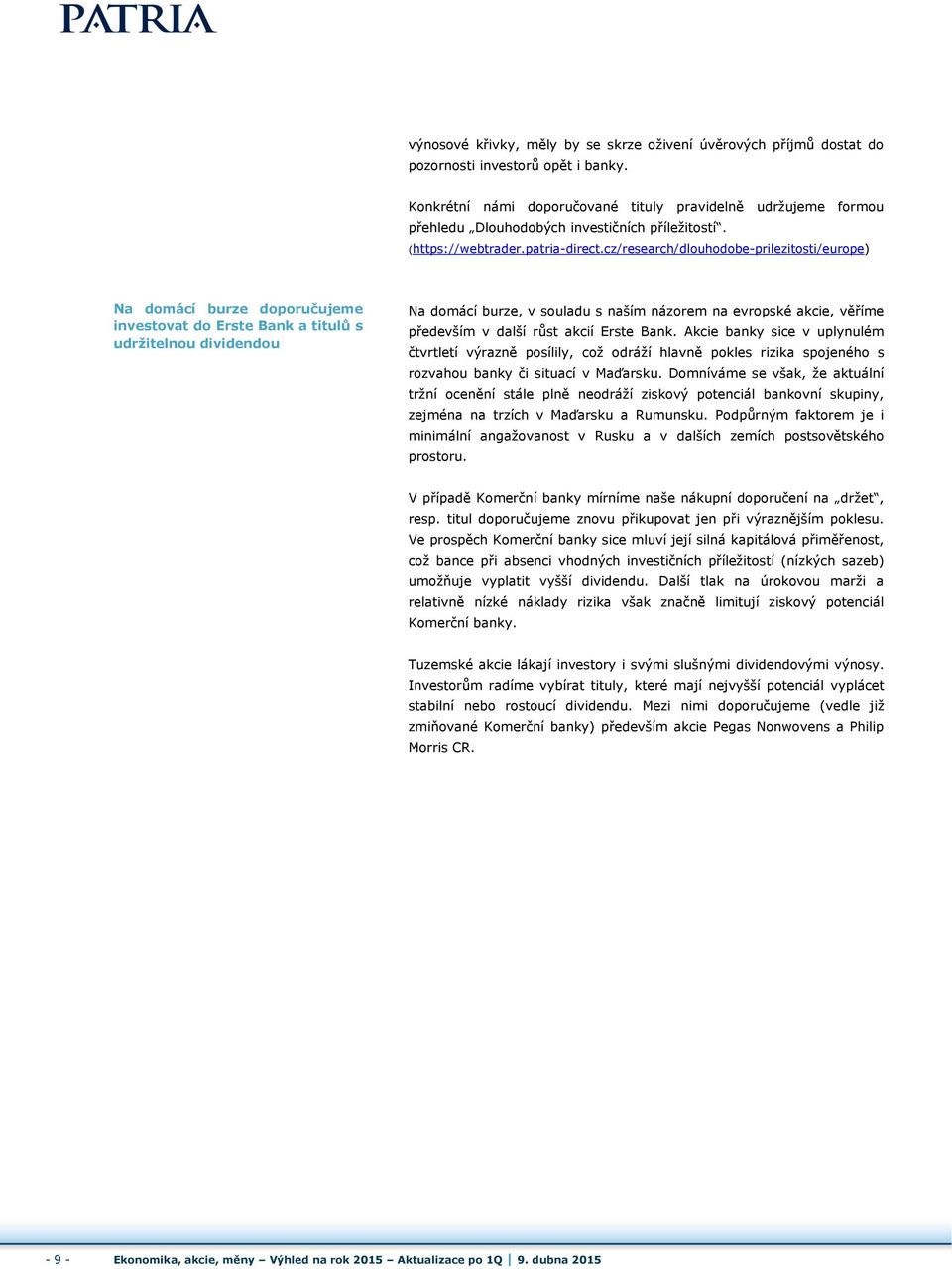 PATRIA

výnosové křivky, měly by se skrze oživení úvěrových příjmů dostat do pozornosti investorů opět i banky.

Konkrétní námi doporučované tituly pravidelně udržujeme formou přehledu „Dlouhodobých investičních příležitostí“. (https://webtrader.patria-direct.cz/research/dlouhodobe-prilezitosti/europe)

Na domácí burze doporučujeme investovat do Erste Bank a titulů s udržitelnou dividendou

Na domácí burze, v souladu s naším názorem na evropské akcie, věříme především v další růst akcií Erste Bank. Akcie banky sice v uplynulém čtvrtletí výrazně posílily, což odráží hlavně pokles rizika spojeného s rozvahou banky či situací v Maďarsku. Domníváme se však, že aktuální tržní ocenění stále plně neodráží ziskový potenciál bankovní skupiny, zejména na trzích v Maďarsku a Rumunsku. Podpůrným faktorem je i minimální angažovanost v Rusku a v dalších zemích postsovětského prostoru.

V případě Komerční banky mírníme naše nákupní doporučení na „držet“, resp. titul doporučujeme znovu přikupovat jen při výraznějším poklesu. Ve prospěch Komerční banky sice mluví její silná kapitálová přiměřenost, což bance při absenci vhodných investičních příležitostí (nízkých sazeb) umožňuje vyplatit vyšší dividendu. Další tlak na úrokovou marži a relativně nízké náklady rizika však značně limitují ziskový potenciál Komerční banky.

Tuzemské akcie lákají investory i svými slušnými dividendovými výnosy. Investorům radíme vybírat tituly, které mají nejvyšší potenciál vyplácet stabilní nebo rostoucí dividendu. Mezi nimi doporučujeme (vedle již zmiňované Komerční banky) především akcie Pegas Nonwovens a Philip Morris CR.

- 9 - Ekonomika, akcie, měny – Výhled na rok 2015 – Aktualizace po 1Q | 9. dubna 2015